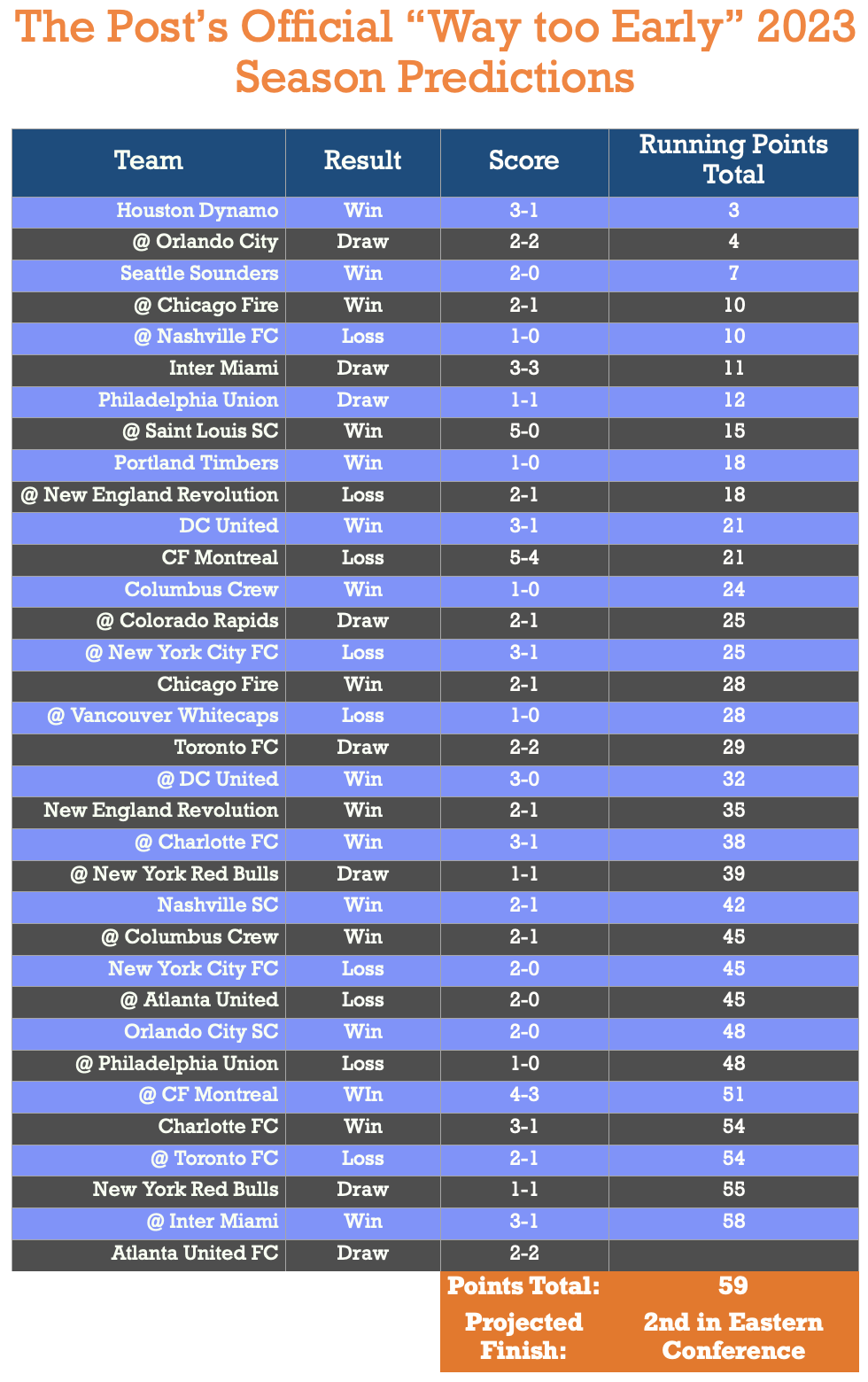 The Post's Official "Way too Early" 2023 Season Predictions

| Team | Result | Score | Running Points Total |
|---|---|---|---|
| Houston Dynamo | Win | 3-1 | 3 |
| @ Orlando City | Draw | 2-2 | 4 |
| Seattle Sounders | Win | 2-0 | 7 |
| @ Chicago Fire | Win | 2-1 | 10 |
| @ Nashville FC | Loss | 1-0 | 10 |
| Inter Miami | Draw | 3-3 | 11 |
| Philadelphia Union | Draw | 1-1 | 12 |
| @ Saint Louis SC | Win | 5-0 | 15 |
| Portland Timbers | Win | 1-0 | 18 |
| @ New England Revolution | Loss | 2-1 | 18 |
| DC United | Win | 3-1 | 21 |
| CF Montreal | Loss | 5-4 | 21 |
| Columbus Crew | Win | 1-0 | 24 |
| @ Colorado Rapids | Draw | 2-1 | 25 |
| @ New York City FC | Loss | 3-1 | 25 |
| Chicago Fire | Win | 2-1 | 28 |
| @ Vancouver Whitecaps | Loss | 1-0 | 28 |
| Toronto FC | Draw | 2-2 | 29 |
| @ DC United | Win | 3-0 | 32 |
| New England Revolution | Win | 2-1 | 35 |
| @ Charlotte FC | Win | 3-1 | 38 |
| @ New York Red Bulls | Draw | 1-1 | 39 |
| Nashville SC | Win | 2-1 | 42 |
| @ Columbus Crew | Win | 2-1 | 45 |
| New York City FC | Loss | 2-0 | 45 |
| @ Atlanta United | Loss | 2-0 | 45 |
| Orlando City SC | Win | 2-0 | 48 |
| @ Philadelphia Union | Loss | 1-0 | 48 |
| @ CF Montreal | WIn | 4-3 | 51 |
| Charlotte FC | Win | 3-1 | 54 |
| @ Toronto FC | Loss | 2-1 | 54 |
| New York Red Bulls | Draw | 1-1 | 55 |
| @ Inter Miami | Win | 3-1 | 58 |
| Atlanta United FC | Draw | 2-2 | |
| | | Points Total: | 59 |
| | | Projected Finish: | 2nd in Eastern Conference |